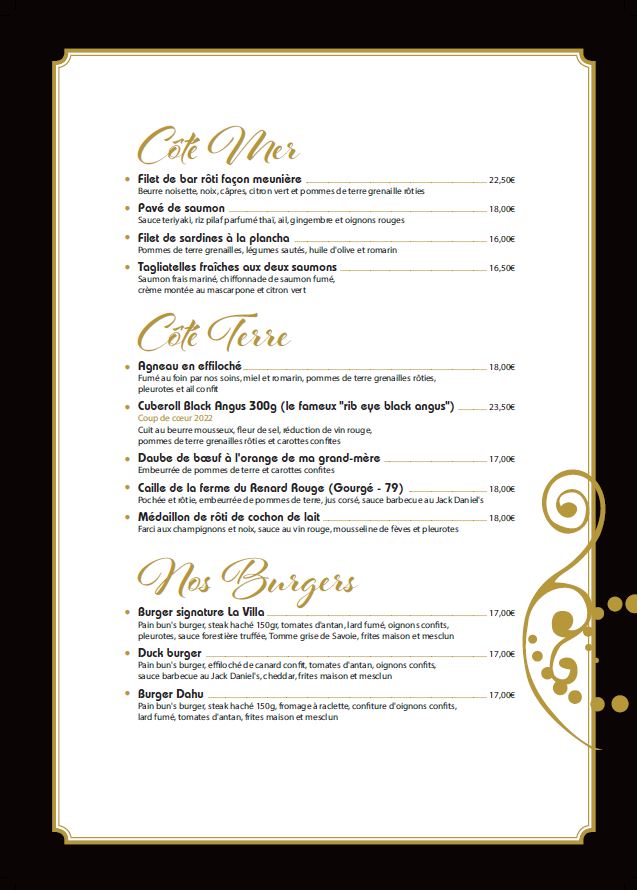 Côté Mer

• Filet de bar rôti façon meunière 22,50€
Beurre noisette, noix, câpres, citron vert et pommes de terre grenaille rôties

• Pavé de saumon 18,00€
Sauce teriyaki, riz pilaf parfumé thaï, ail, gingembre et oignons rouges

• Filet de sardines à la plancha 16,00€
Pommes de terre grenailles, légumes sautés, huile d'olive et romarin

• Tagliatelles fraîches aux deux saumons 16,50€
Saumon frais mariné, chiffonnade de saumon fumé, crème montée au mascarpone et citron vert

Côté Terre

• Agneau en effiloché 18,00€
Fumé au foin par nos soins, miel et romarin, pommes de terre grenailles rôties, pleurotes et ail confit

• Cuberoll Black Angus 300g (le fameux "rib eye black angus") 23,50€
Coup de cœur 2022
Cuit au beurre mousseux, fleur de sel, réduction de vin rouge, pommes de terre grenailles rôties et carottes confites

• Daube de bœuf à l'orange de ma grand-mère 17,00€
Embeurrée de pommes de terre et carottes confites

• Caille de la ferme du Renard Rouge (Gourgé - 79) 18,00€
Pochée et rôtie, embeurrée de pommes de terre, jus corsé, sauce barbecue au Jack Daniel's

• Médaillon de rôti de cochon de lait 18,00€
Farci aux champignons et noix, sauce au vin rouge, mousseline de fèves et pleurotes

Nos Burgers

• Burger signature La Villa 17,00€
Pain bun's burger, steak haché 150gr, tomates d'antan, lard fumé, oignons confits, pleurotes, sauce forestière truffée, Tomme grise de Savoie, frites maison et mesclun

• Duck burger 17,00€
Pain bun's burger, effiloché de canard confit, tomates d'antan, oignons confits, sauce barbecue au Jack Daniel's, cheddar, frites maison et mesclun

• Burger Dahu 17,00€
Pain bun's burger, steak haché 150g, fromage à raclette, confiture d'oignons confits, lard fumé, tomates d'antan, frites maison et mesclun